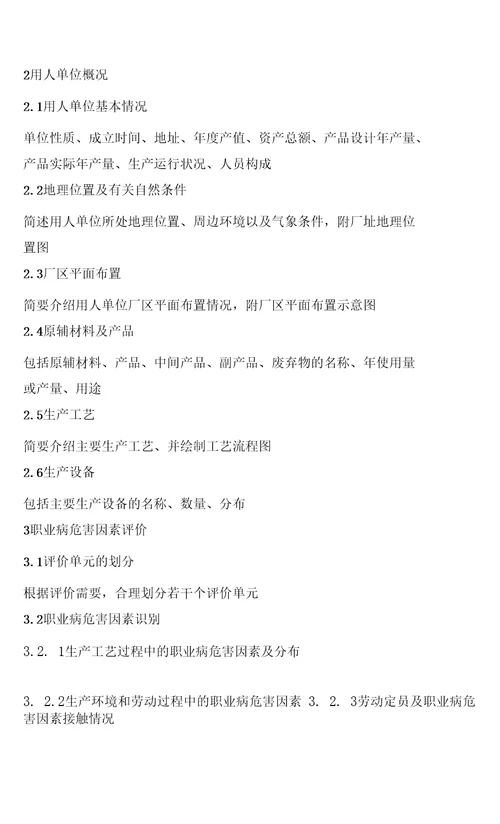 2用人单位概况

2.1用人单位基本情况

单位性质、成立时间、地址、年度产值、资产总额、产品设计年产量、产品实际年产量、生产运行状况、人员构成

2.2地理位置及有关自然条件

简述用人单位所处地理位置、周边环境以及气象条件，附厂址地理位置图

2.3厂区平面布置

简要介绍用人单位厂区平面布置情况，附厂区平面布置示意图

2.4原辅材料及产品

包括原辅材料、产品、中间产品、副产品、废弃物的名称、年使用量或产量、用途

2.5生产工艺

简要介绍主要生产工艺、并绘制工艺流程图

2.6生产设备

包括主要生产设备的名称、数量、分布

3职业病危害因素评价

3.1评价单元的划分

根据评价需要，合理划分若干个评价单元

3.2职业病危害因素识别

3.2. 1生产工艺过程中的职业病危害因素及分布

3. 2.2生产环境和劳动过程中的职业病危害因素 3. 2. 3劳动定员及职业病危害因素接触情况